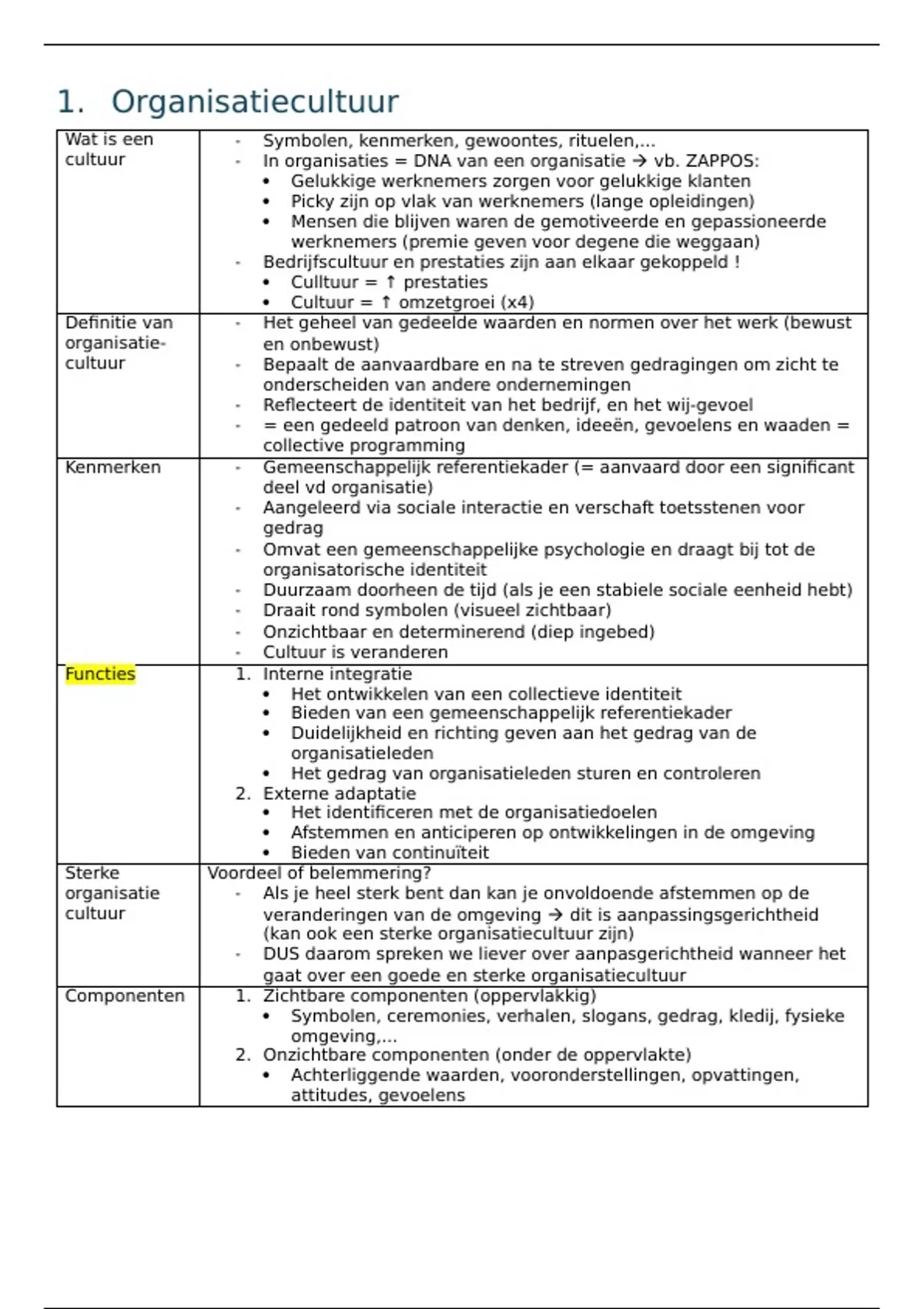 1. Organisatiecultuur

| | |
|---|---|
| Wat is een cultuur | - Symbolen, kenmerken, gewoontes, rituelen,... - In organisaties = DNA van een organisatie → vb. ZAPPOS: • Gelukkige werknemers zorgen voor gelukkige klanten • Picky zijn op vlak van werknemers (lange opleidingen) • Mensen die blijven waren de gemotiveerde en gepassioneerde werknemers (premie geven voor degene die weggaan) - Bedrijfscultuur en prestaties zijn aan elkaar gekoppeld ! • Culltuur = ↑ prestaties • Cultuur = ↑ omzetgroei (x4) |
| Definitie van organisatie-cultuur | - Het geheel van gedeelde waarden en normen over het werk (bewust en onbewust) - Bepaalt de aanvaardbare en na te streven gedragingen om zicht te onderscheiden van andere ondernemingen - Reflecteert de identiteit van het bedrijf, en het wij-gevoel - = een gedeeld patroon van denken, ideeën, gevoelens en waaden = collective programming |
| Kenmerken | - Gemeenschappelijk referentiekader (= aanvaard door een significant deel vd organisatie) - Aangeleerd via sociale interactie en verschaft toetsstenen voor gedrag - Omvat een gemeenschappelijke psychologie en draagt bij tot de organisatorische identiteit - Duurzaam doorheen de tijd (als je een stabiele sociale eenheid hebt) - Draait rond symbolen (visueel zichtbaar) - Onzichtbaar en determinerend (diep ingebed) - Cultuur is veranderen |
| Functies | 1. Interne integratie • Het ontwikkelen van een collectieve identiteit • Bieden van een gemeenschappelijk referentiekader • Duidelijkheid en richting geven aan het gedrag van de organisatieleden • Het gedrag van organisatieleden sturen en controleren 2. Externe adaptatie • Het identificeren met de organisatiedoelen • Afstemmen en anticiperen op ontwikkelingen in de omgeving • Bieden van continuïteit |
| Sterke organisatie cultuur | Voordeel of belemmering? - Als je heel sterk bent dan kan je onvoldoende afstemmen op de veranderingen van de omgeving → dit is aanpassingsgerichtheid (kan ook een sterke organisatiecultuur zijn) - DUS daarom spreken we liever over aanpasgerichtheid wanneer het gaat over een goede en sterke organisatiecultuur |
| Componenten | 1. Zichtbare componenten (oppervlakkig) • Symbolen, ceremonies, verhalen, slogans, gedrag, kledij, fysieke omgeving,... 2. Onzichtbare componenten (onder de oppervlakte) • Achterliggende waarden, vooronderstellingen, opvattingen, attitudes, gevoelens |